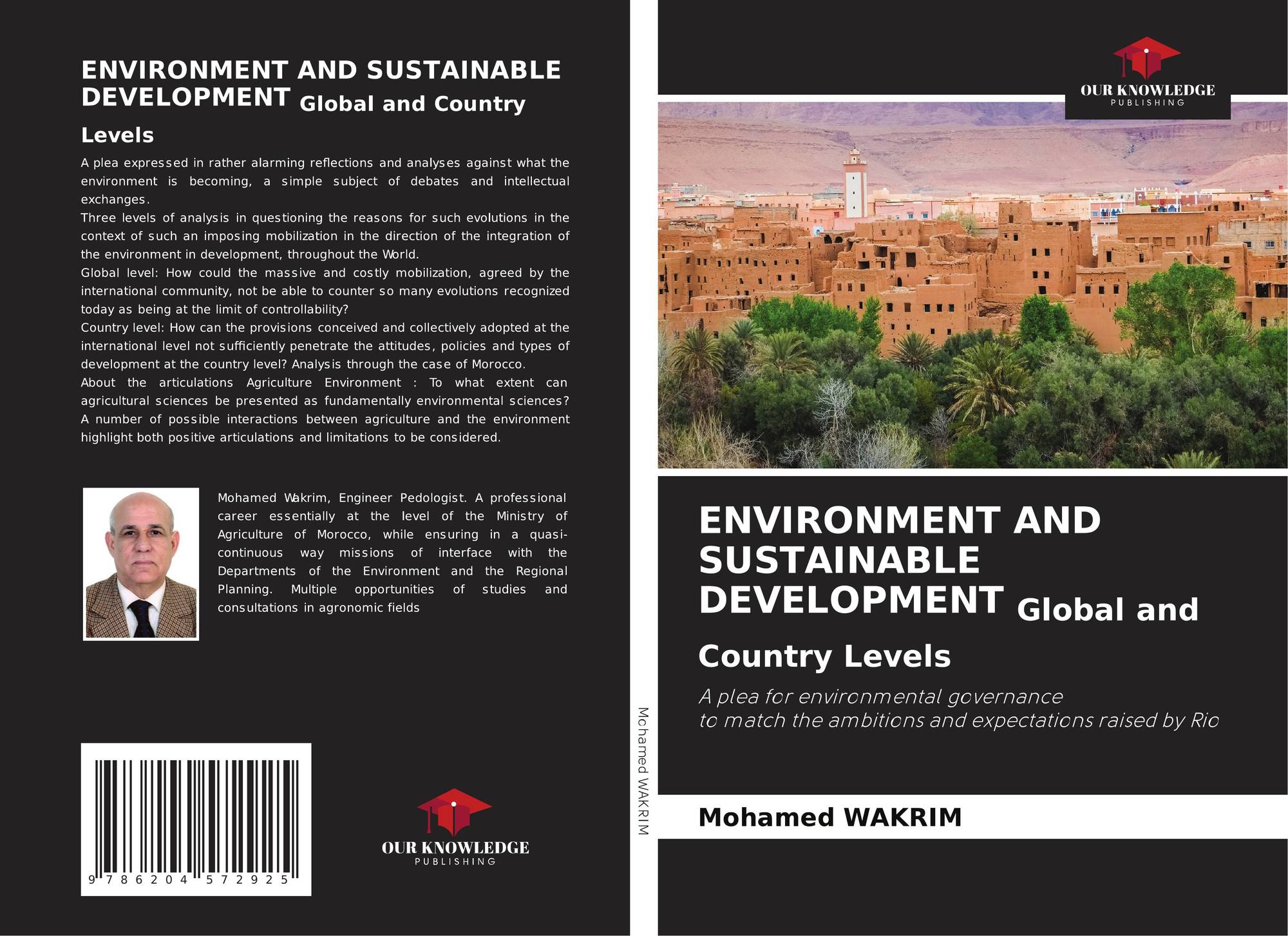 ENVIRONMENT AND SUSTAINABLE DEVELOPMENT Global and Country Levels

A plea expressed in rather alarming reflections and analyses against what the environment is becoming, a simple subject of debates and intellectual exchanges.
Three levels of analysis in questioning the reasons for such evolutions in the context of such an imposing mobilization in the direction of the integration of the environment in development, throughout the World.
Global level: How could the massive and costly mobilization, agreed by the international community, not be able to counter so many evolutions recognized today as being at the limit of controllability?
Country level: How can the provisions conceived and collectively adopted at the international level not sufficiently penetrate the attitudes, policies and types of development at the country level? Analysis through the case of Morocco.
About the articulations Agriculture Environment : To what extent can agricultural sciences be presented as fundamentally environmental sciences? A number of possible interactions between agriculture and the environment highlight both positive articulations and limitations to be considered.

Mohamed Wakrim, Engineer Pedologist. A professional career essentially at the level of the Ministry of Agriculture of Morocco, while ensuring in a quasi-continuous way missions of interface with the Departments of the Environment and the Regional Planning. Multiple opportunities of studies and consultations in agronomic fields

9 786204 572925

OUR KNOWLEDGE
PUBLISHING

Mohamed WAKRIM

OUR KNOWLEDGE
PUBLISHING

ENVIRONMENT AND SUSTAINABLE DEVELOPMENT Global and Country Levels

A plea for environmental governance
to match the ambitions and expectations raised by Rio

Mohamed WAKRIM